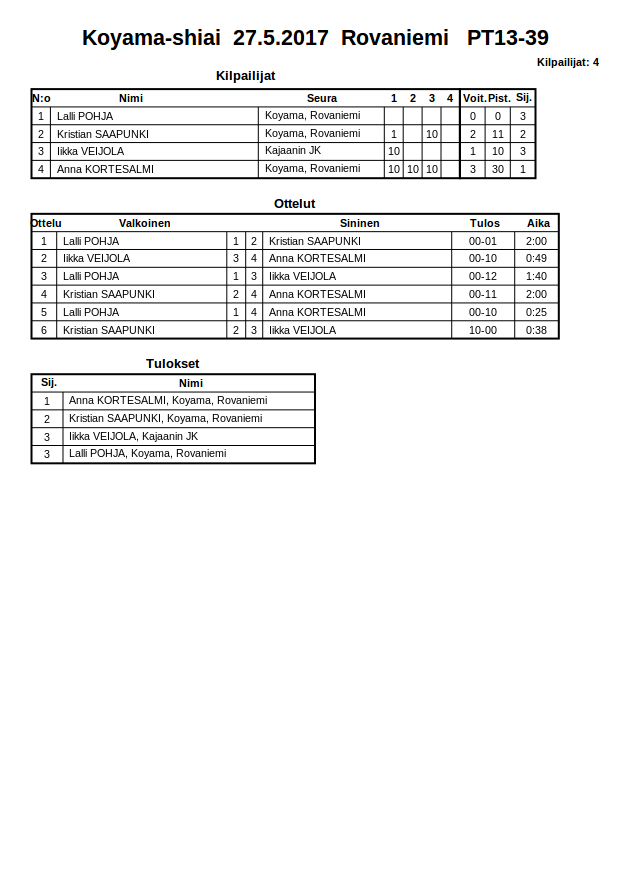 Koyama-shiai 27.5.2017 Rovaniemi PT13-39

Kilpailijat: 4

Kilpailijat

| N:o | Nimi | Seura | 1 | 2 | 3 | 4 | Voit. | Pist. | Sij. |
|---|---|---|---|---|---|---|---|---|---|
| 1 | Lalli POHJA | Koyama, Rovaniemi | | | | | 0 | 0 | 3 |
| 2 | Kristian SAAPUNKI | Koyama, Rovaniemi | 1 | | 10 | | 2 | 11 | 2 |
| 3 | Iikka VEIJOLA | Kajaanin JK | 10 | | | | 1 | 10 | 3 |
| 4 | Anna KORTESALMI | Koyama, Rovaniemi | 10 | 10 | 10 | | 3 | 30 | 1 |

Ottelut

| Ottelu | Valkoinen | | | Sininen | Tulos | Aika |
|---|---|---|---|---|---|---|
| 1 | Lalli POHJA | 1 | 2 | Kristian SAAPUNKI | 00-01 | 2:00 |
| 2 | Iikka VEIJOLA | 3 | 4 | Anna KORTESALMI | 00-10 | 0:49 |
| 3 | Lalli POHJA | 1 | 3 | Iikka VEIJOLA | 00-12 | 1:40 |
| 4 | Kristian SAAPUNKI | 2 | 4 | Anna KORTESALMI | 00-11 | 2:00 |
| 5 | Lalli POHJA | 1 | 4 | Anna KORTESALMI | 00-10 | 0:25 |
| 6 | Kristian SAAPUNKI | 2 | 3 | Iikka VEIJOLA | 10-00 | 0:38 |

Tulokset

| Sij. | Nimi |
|---|---|
| 1 | Anna KORTESALMI, Koyama, Rovaniemi |
| 2 | Kristian SAAPUNKI, Koyama, Rovaniemi |
| 3 | Iikka VEIJOLA, Kajaanin JK |
| 3 | Lalli POHJA, Koyama, Rovaniemi |